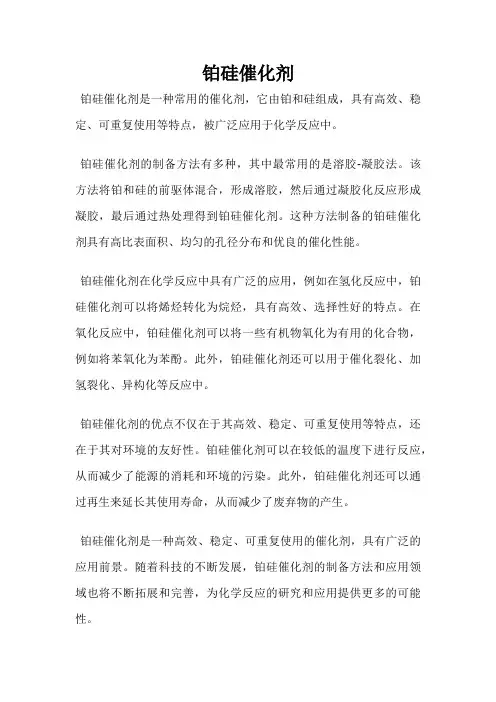 铂硅催化剂

铂硅催化剂是一种常用的催化剂，它由铂和硅组成，具有高效、稳定、可重复使用等特点，被广泛应用于化学反应中。

铂硅催化剂的制备方法有多种，其中最常用的是溶胶-凝胶法。该方法将铂和硅的前驱体混合，形成溶胶，然后通过凝胶化反应形成凝胶，最后通过热处理得到铂硅催化剂。这种方法制备的铂硅催化剂具有高比表面积、均匀的孔径分布和优良的催化性能。

铂硅催化剂在化学反应中具有广泛的应用，例如在氢化反应中，铂硅催化剂可以将烯烃转化为烷烃，具有高效、选择性好的特点。在氧化反应中，铂硅催化剂可以将一些有机物氧化为有用的化合物，例如将苯氧化为苯酚。此外，铂硅催化剂还可以用于催化裂化、加氢裂化、异构化等反应中。

铂硅催化剂的优点不仅在于其高效、稳定、可重复使用等特点，还在于其对环境的友好性。铂硅催化剂可以在较低的温度下进行反应，从而减少了能源的消耗和环境的污染。此外，铂硅催化剂还可以通过再生来延长其使用寿命，从而减少了废弃物的产生。

铂硅催化剂是一种高效、稳定、可重复使用的催化剂，具有广泛的应用前景。随着科技的不断发展，铂硅催化剂的制备方法和应用领域也将不断拓展和完善，为化学反应的研究和应用提供更多的可能性。